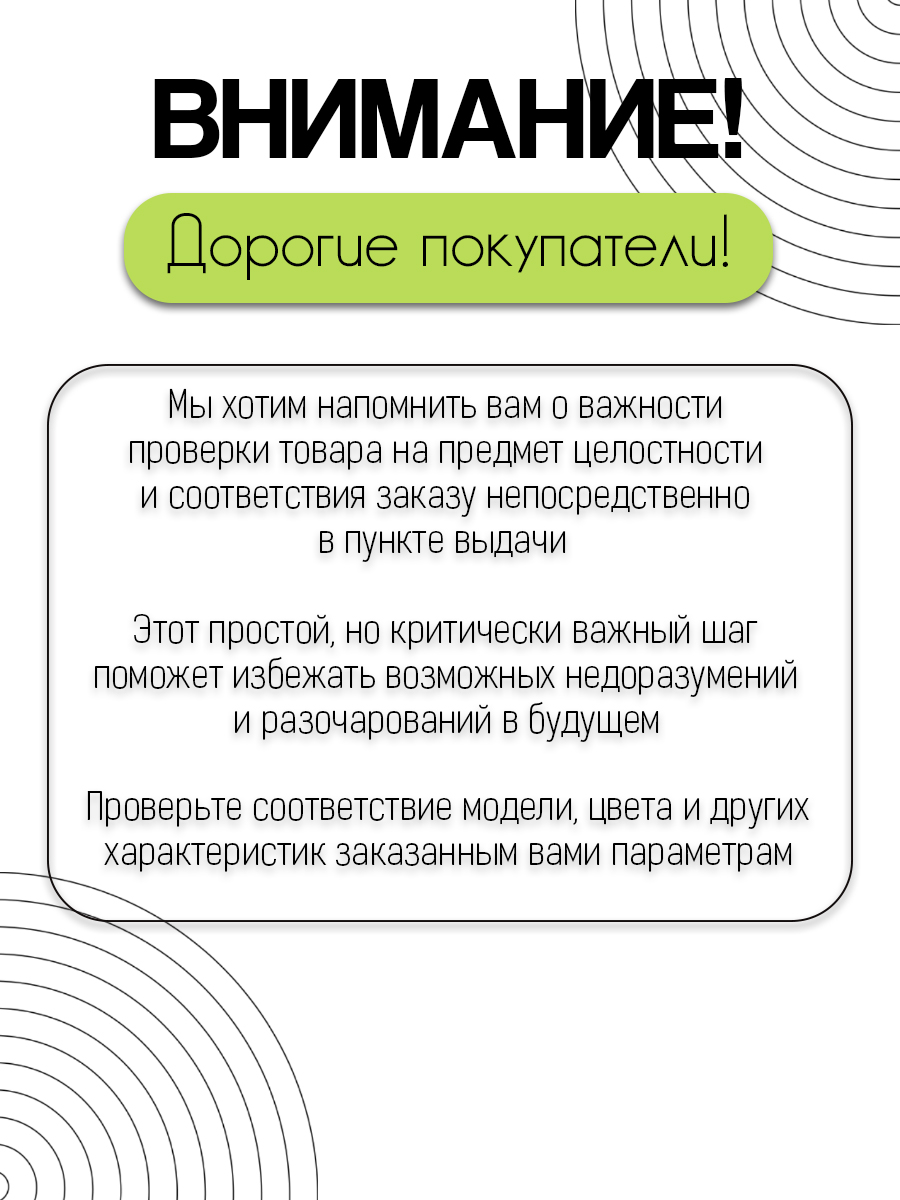 ВНИМАНИЕ!

Дорогие покупатели!

Мы хотим напомнить вам о важности проверки товара на предмет целостности и соответствия заказу непосредственно в пункте выдачи

Этот простой, но критически важный шаг поможет избежать возможных недоразумений и разочарований в будущем

Проверьте соответствие модели, цвета и других характеристик заказанным вами параметрам